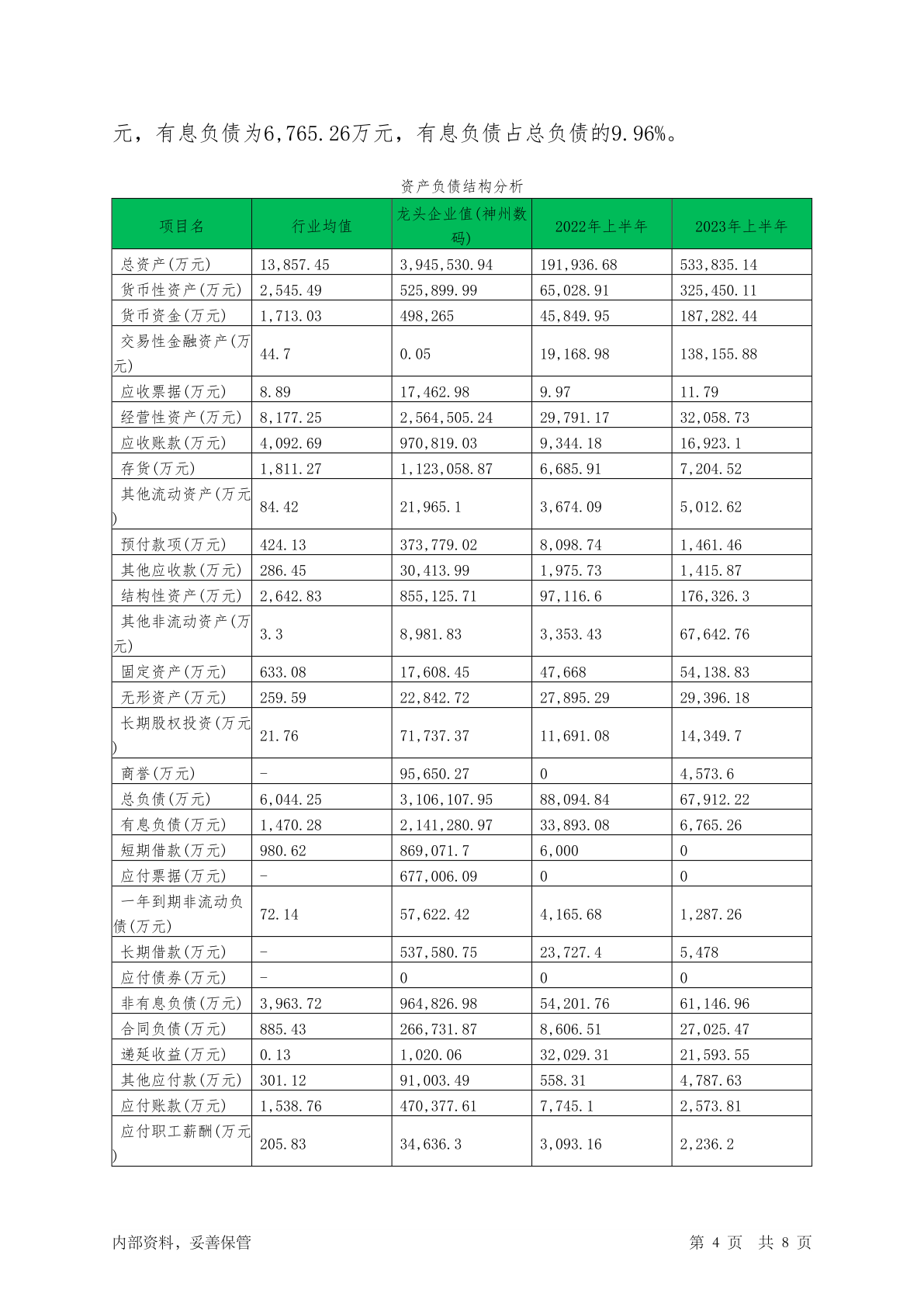 元，有息负债为6,765.26万元，有息负债占总负债的9.96%。

资产负债结构分析

| 项目名 | 行业均值 | 龙头企业值(神州数码) | 2022年上半年 | 2023年上半年 |
|---|---|---|---|---|
| 总资产(万元) | 13,857.45 | 3,945,530.94 | 191,936.68 | 533,835.14 |
| 货币性资产(万元) | 2,545.49 | 525,899.99 | 65,028.91 | 325,450.11 |
| 货币资金(万元) | 1,713.03 | 498,265 | 45,849.95 | 187,282.44 |
| 交易性金融资产(万元) | 44.7 | 0.05 | 19,168.98 | 138,155.88 |
| 应收票据(万元) | 8.89 | 17,462.98 | 9.97 | 11.79 |
| 经营性资产(万元) | 8,177.25 | 2,564,505.24 | 29,791.17 | 32,058.73 |
| 应收账款(万元) | 4,092.69 | 970,819.03 | 9,344.18 | 16,923.1 |
| 存货(万元) | 1,811.27 | 1,123,058.87 | 6,685.91 | 7,204.52 |
| 其他流动资产(万元) | 84.42 | 21,965.1 | 3,674.09 | 5,012.62 |
| 预付款项(万元) | 424.13 | 373,779.02 | 8,098.74 | 1,461.46 |
| 其他应收款(万元) | 286.45 | 30,413.99 | 1,975.73 | 1,415.87 |
| 结构性资产(万元) | 2,642.83 | 855,125.71 | 97,116.6 | 176,326.3 |
| 其他非流动资产(万元) | 3.3 | 8,981.83 | 3,353.43 | 67,642.76 |
| 固定资产(万元) | 633.08 | 17,608.45 | 47,668 | 54,138.83 |
| 无形资产(万元) | 259.59 | 22,842.72 | 27,895.29 | 29,396.18 |
| 长期股权投资(万元) | 21.76 | 71,737.37 | 11,691.08 | 14,349.7 |
| 商誉(万元) | - | 95,650.27 | 0 | 4,573.6 |
| 总负债(万元) | 6,044.25 | 3,106,107.95 | 88,094.84 | 67,912.22 |
| 有息负债(万元) | 1,470.28 | 2,141,280.97 | 33,893.08 | 6,765.26 |
| 短期借款(万元) | 980.62 | 869,071.7 | 6,000 | 0 |
| 应付票据(万元) | - | 677,006.09 | 0 | 0 |
| 一年到期非流动负债(万元) | 72.14 | 57,622.42 | 4,165.68 | 1,287.26 |
| 长期借款(万元) | - | 537,580.75 | 23,727.4 | 5,478 |
| 应付债券(万元) | - | 0 | 0 | 0 |
| 非有息负债(万元) | 3,963.72 | 964,826.98 | 54,201.76 | 61,146.96 |
| 合同负债(万元) | 885.43 | 266,731.87 | 8,606.51 | 27,025.47 |
| 递延收益(万元) | 0.13 | 1,020.06 | 32,029.31 | 21,593.55 |
| 其他应付款(万元) | 301.12 | 91,003.49 | 558.31 | 4,787.63 |
| 应付账款(万元) | 1,538.76 | 470,377.61 | 7,745.1 | 2,573.81 |
| 应付职工薪酬(万元) | 205.83 | 34,636.3 | 3,093.16 | 2,236.2 |

内部资料，妥善保管

第 4 页 共 8 页